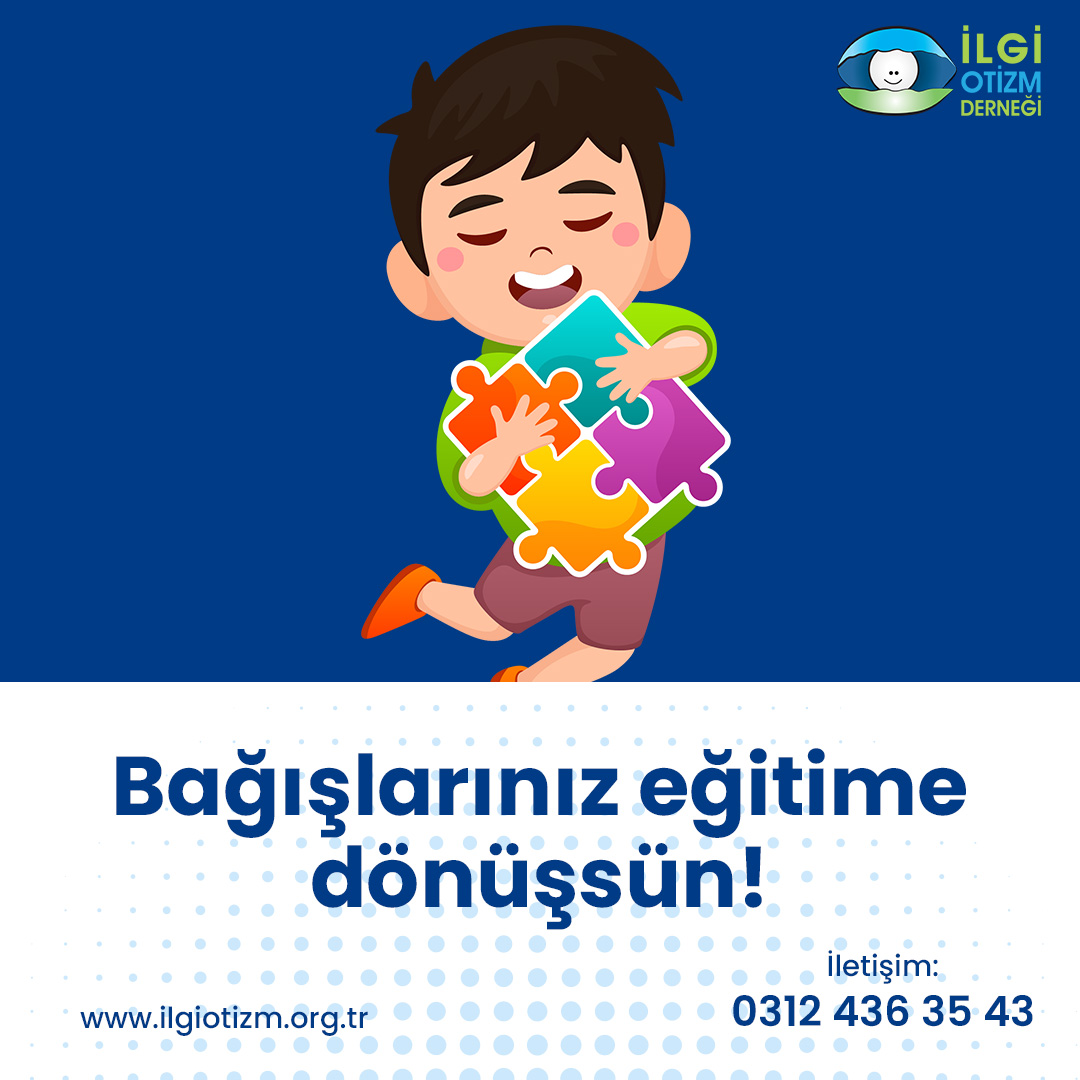 İLGİ
OTİZM
DERNEĞİ

Bağışlarınız eğitime dönüşsün!

www.ilgiotizm.org.tr

İletişim:
0312 436 35 43